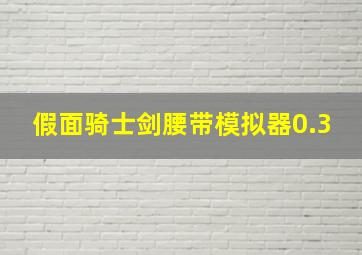 假面骑士剑腰带模拟器0.3